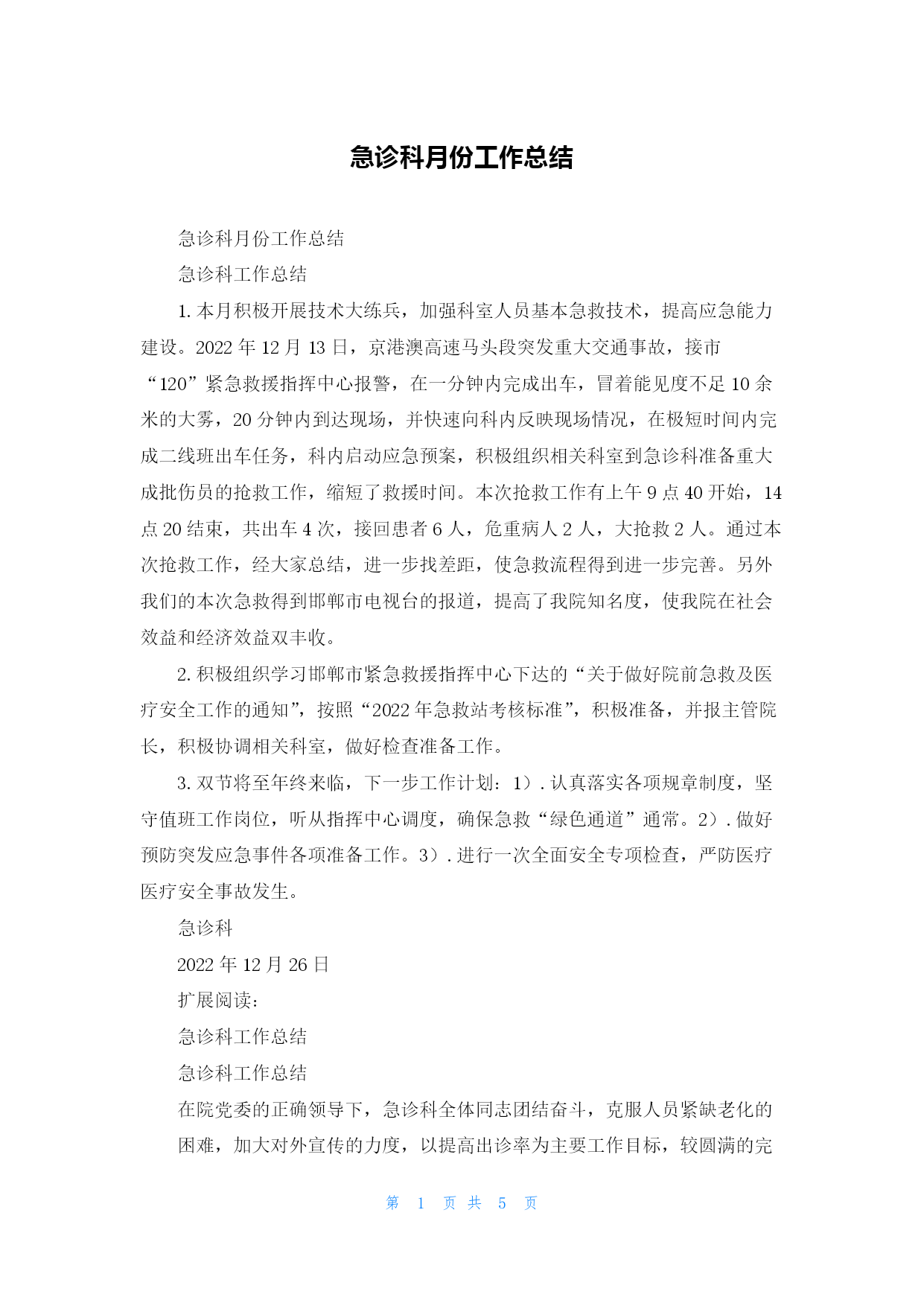 急诊科月份工作总结

急诊科月份工作总结

急诊科工作总结

1. 本月积极开展技术大练兵，加强科室人员基本急救技术，提高应急能力建设。2022 年 12 月 13 日，京港澳高速马头段突发重大交通事故，接市“120”紧急救援指挥中心报警，在一分钟内完成出车，冒着能见度不足 10 余米的大雾，20 分钟内到达现场，并快速向科内反映现场情况，在极短时间内完成二线班出车任务，科内启动应急预案，积极组织相关科室到急诊科准备重大成批伤员的抢救工作，缩短了救援时间。本次抢救工作有上午 9 点 40 开始，14 点 20 结束，共出车 4 次，接回患者 6 人，危重病人 2 人，大抢救 2 人。通过本次抢救工作，经大家总结，进一步找差距，使急救流程得到进一步完善。另外我们的本次急救得到邯郸市电视台的报道，提高了我院知名度，使我院在社会效益和经济效益双丰收。

2. 积极组织学习邯郸市紧急救援指挥中心下达的“关于做好院前急救及医疗安全工作的通知”，按照“2022 年急救站考核标准”，积极准备，并报主管院长，积极协调相关科室，做好检查准备工作。

3. 双节将至年终来临，下一步工作计划：1）. 认真落实各项规章制度，坚守值班工作岗位，听从指挥中心调度，确保急救“绿色通道”通常。2）. 做好预防突发应急事件各项准备工作。3）. 进行一次全面安全专项检查，严防医疗医疗安全事故发生。

急诊科

2022 年 12 月 26 日

扩展阅读：

急诊科工作总结

急诊科工作总结

在院党委的正确领导下，急诊科全体同志团结奋斗，克服人员紧缺老化的困难，加大对外宣传的力度，以提高出诊率为主要工作目标，较圆满的完

第 1 页 共 5 页